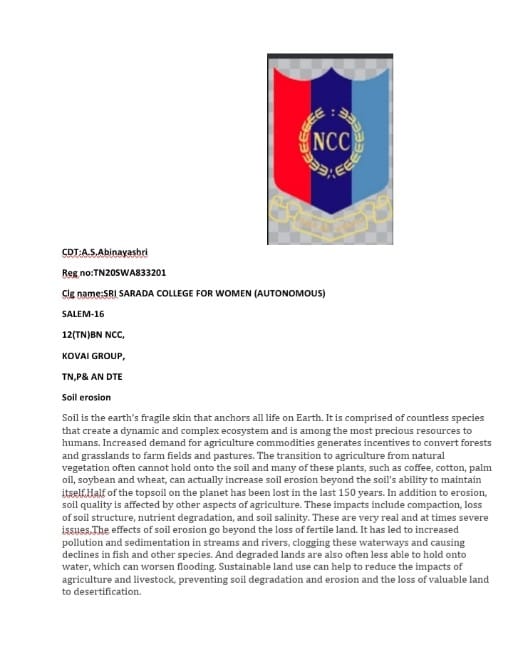 NCC

CDT:A.S.Abinayashri

Reg no:TN20SWA833201

Clg name:SRI SARADA COLLEGE FOR WOMEN (AUTONOMOUS)

SALEM-16

12(TN)BN NCC,

KOVAI GROUP,

TN,P& AN DTE

Soil erosion

Soil is the earth's fragile skin that anchors all life on Earth. It is comprised of countless species that create a dynamic and complex ecosystem and is among the most precious resources to humans. Increased demand for agriculture commodities generates incentives to convert forests and grasslands to farm fields and pastures. The transition to agriculture from natural vegetation often cannot hold onto the soil and many of these plants, such as coffee, cotton, palm oil, soybean and wheat, can actually increase soil erosion beyond the soil's ability to maintain itself.Half of the topsoil on the planet has been lost in the last 150 years. In addition to erosion, soil quality is affected by other aspects of agriculture. These impacts include compaction, loss of soil structure, nutrient degradation, and soil salinity. These are very real and at times severe issues.The effects of soil erosion go beyond the loss of fertile land. It has led to increased pollution and sedimentation in streams and rivers, clogging these waterways and causing declines in fish and other species. And degraded lands are also often less able to hold onto water, which can worsen flooding. Sustainable land use can help to reduce the impacts of agriculture and livestock, preventing soil degradation and erosion and the loss of valuable land to desertification.